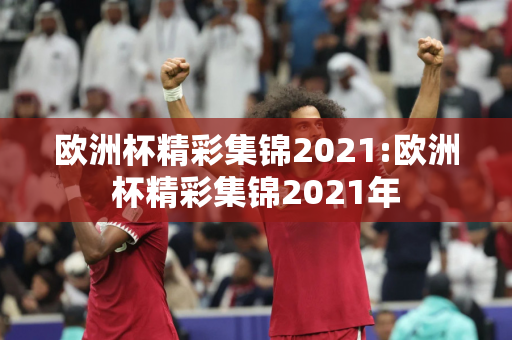 欧洲杯精彩集锦2021:欧洲杯精彩集锦2021年